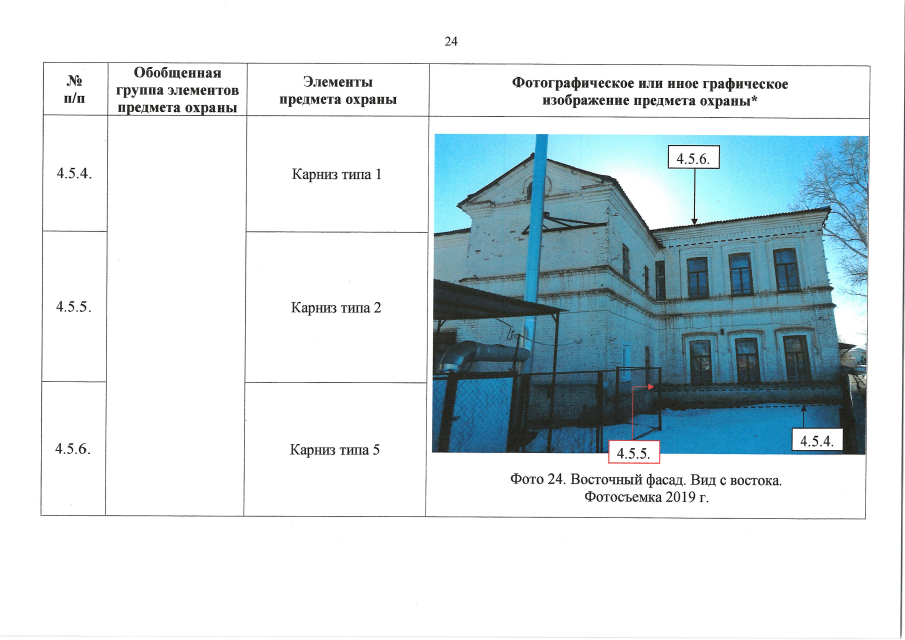 24

| № п/п | Обобщенная группа элементов предмета охраны | Элементы предмета охраны | Фотографическое или иное графическое изображение предмета охраны* |
|---|---|---|---|
| 4.5.4. | | Карниз типа 1 | 4.5.6. 4.5.5. 4.5.4. Фото 24. Восточный фасад. Вид с востока. Фотосъемка 2019 г. |
| 4.5.5. | | Карниз типа 2 | |
| 4.5.6. | | Карниз типа 5 | |